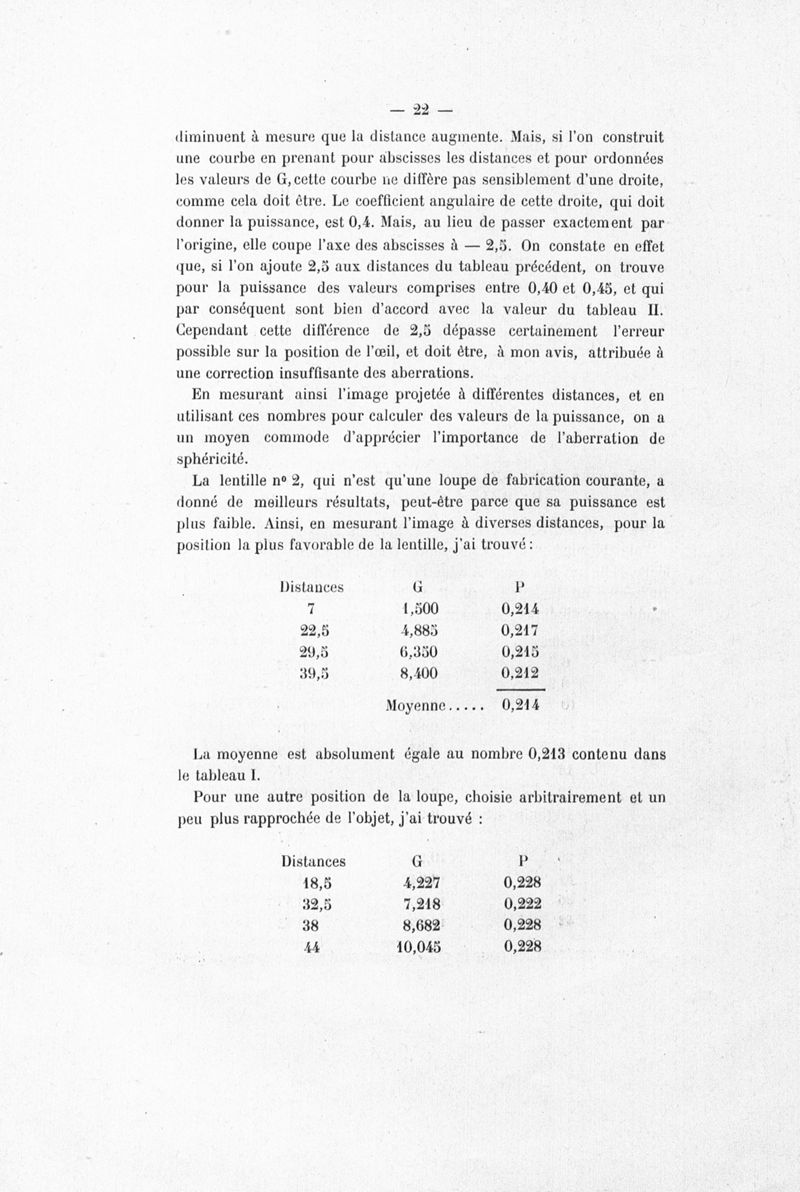 — 22 —

diminuent à mesure que la distance augmente. Mais, si l'on construit une courbe en prenant pour abscisses les distances et pour ordonnées les valeurs de G, cette courbe ne diffère pas sensiblement d'une droite, comme cela doit être. Le coefficient angulaire de cette droite, qui doit donner la puissance, est 0,4. Mais, au lieu de passer exactement par l'origine, elle coupe l'axe des abscisses à — 2,5. On constate en effet que, si l'on ajoute 2,5 aux distances du tableau précédent, on trouve pour la puissance des valeurs comprises entre 0,40 et 0,45, et qui par conséquent sont bien d'accord avec la valeur du tableau II. Cependant cette différence de 2,5 dépasse certainement l'erreur possible sur la position de l'œil, et doit être, à mon avis, attribuée à une correction insuffisante des aberrations.

En mesurant ainsi l'image projetée à différentes distances, et en utilisant ces nombres pour calculer des valeurs de la puissance, on a un moyen commode d'apprécier l'importance de l'aberration de sphéricité.

La lentille nº 2, qui n'est qu'une loupe de fabrication courante, a donné de meilleurs résultats, peut-être parce que sa puissance est plus faible. Ainsi, en mesurant l'image à diverses distances, pour la position la plus favorable de la lentille, j'ai trouvé :

| Distances | G | P |
|---|---|---|
| 7 | 1,500 | 0,214 |
| 22,5 | 4,885 | 0,217 |
| 29,5 | 6,350 | 0,215 |
| 39,5 | 8,400 | 0,212 |
| | Moyenne..... | 0,214 |

La moyenne est absolument égale au nombre 0,213 contenu dans le tableau I.

Pour une autre position de la loupe, choisie arbitrairement et un peu plus rapprochée de l'objet, j'ai trouvé :

| Distances | G | P |
|---|---|---|
| 18,5 | 4,227 | 0,228 |
| 32,5 | 7,218 | 0,222 |
| 38 | 8,682 | 0,228 |
| 44 | 10,045 | 0,228 |